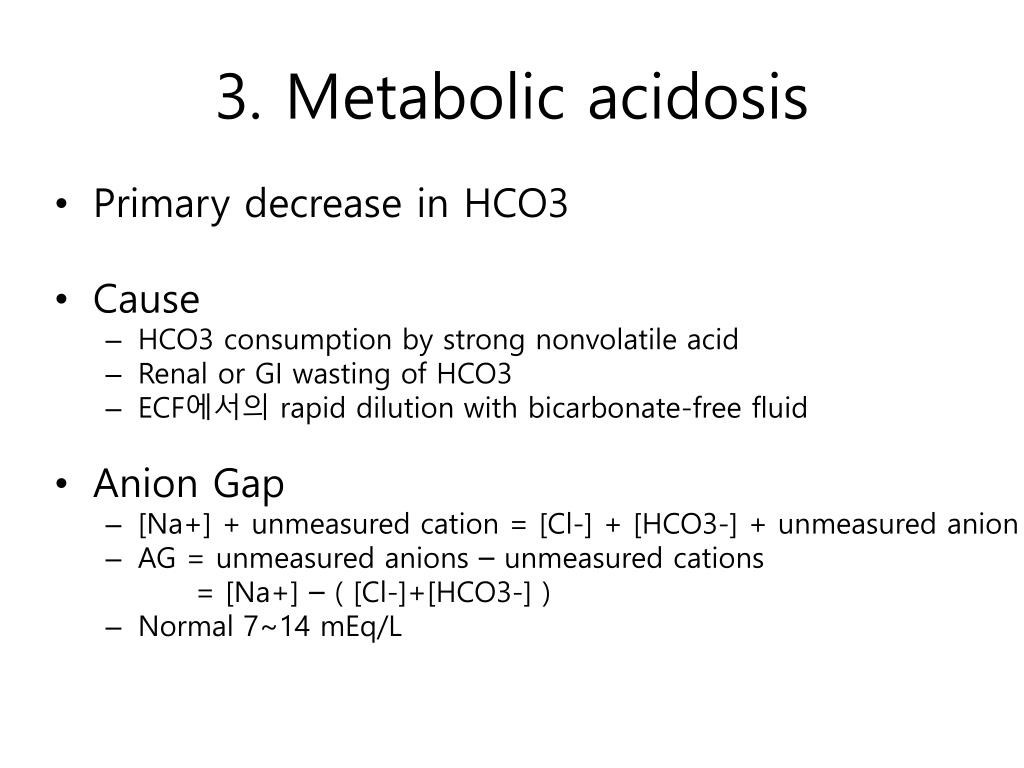 3. Metabolic acidosis

• Primary decrease in HCO3

• Cause
– HCO3 consumption by strong nonvolatile acid
– Renal or GI wasting of HCO3
– ECF에서의 rapid dilution with bicarbonate-free fluid

• Anion Gap
– [Na+] + unmeasured cation = [Cl-] + [HCO3-] + unmeasured anion
– AG = unmeasured anions – unmeasured cations
= [Na+] – ( [Cl-]+[HCO3-] )
– Normal 7~14 mEq/L